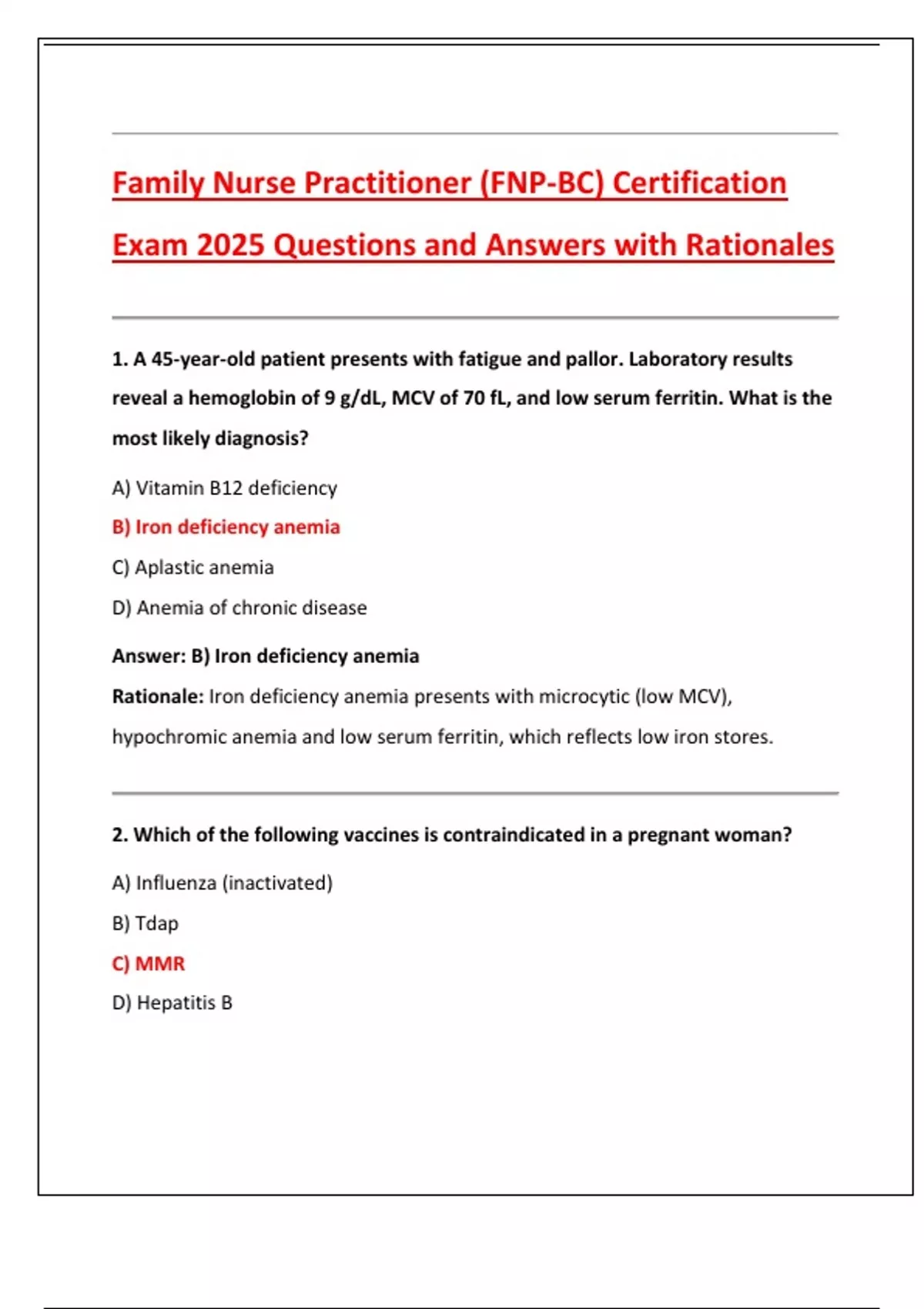 Family Nurse Practitioner (FNP-BC) Certification Exam 2025 Questions and Answers with Rationales

1. A 45-year-old patient presents with fatigue and pallor. Laboratory results reveal a hemoglobin of 9 g/dL, MCV of 70 fL, and low serum ferritin. What is the most likely diagnosis?

A) Vitamin B12 deficiency

B) Iron deficiency anemia

C) Aplastic anemia

D) Anemia of chronic disease

Answer: B) Iron deficiency anemia

Rationale: Iron deficiency anemia presents with microcytic (low MCV), hypochromic anemia and low serum ferritin, which reflects low iron stores.

2. Which of the following vaccines is contraindicated in a pregnant woman?

A) Influenza (inactivated)

B) Tdap

C) MMR

D) Hepatitis B